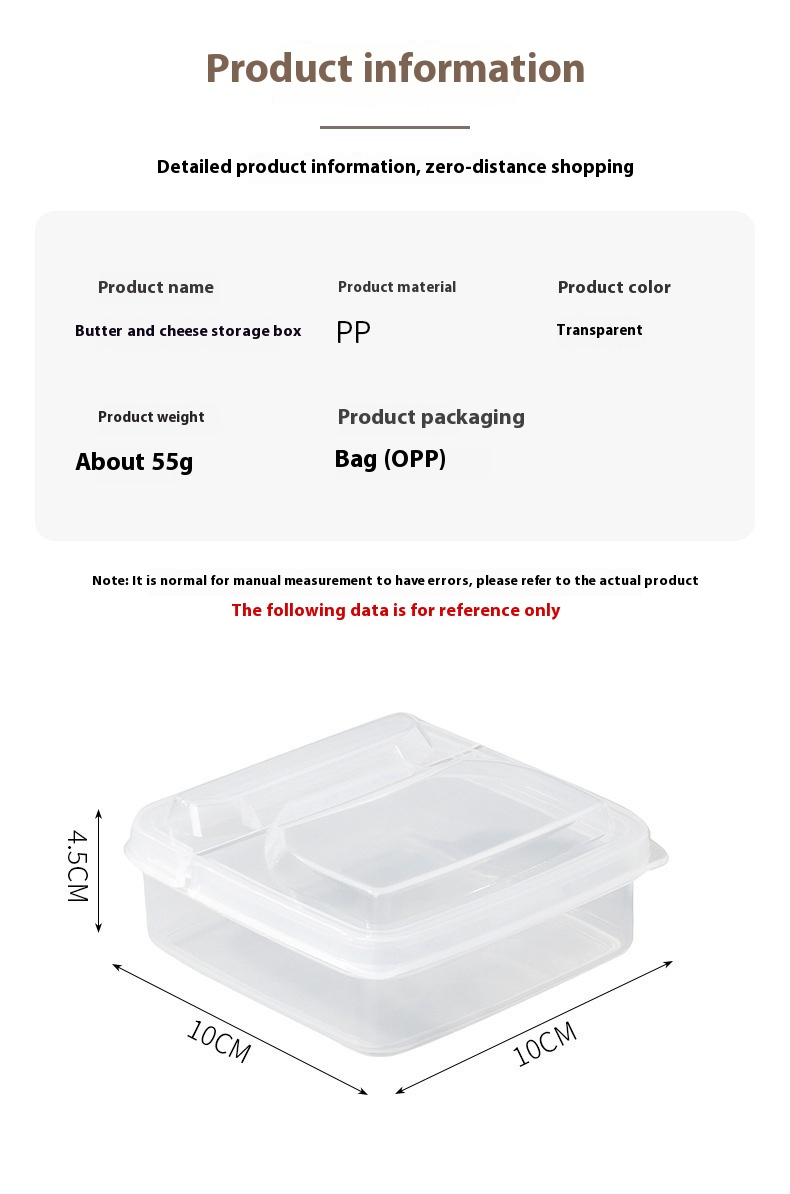 Product information

Detailed product information, zero-distance shopping

Product name
Butter and cheese storage box

Product material
PP

Product color
Transparent

Product weight
About 55g

Product packaging
Bag (OPP)

Note: It is normal for manual measurement to have errors, please refer to the actual product

The following data is for reference only

4.5CM

10CM

10CM